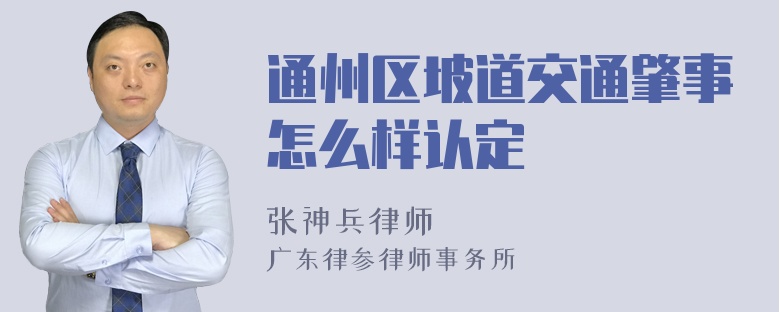 通州区坡道交通肇事怎么样认定

张神兵律师
广东律参律师事务所